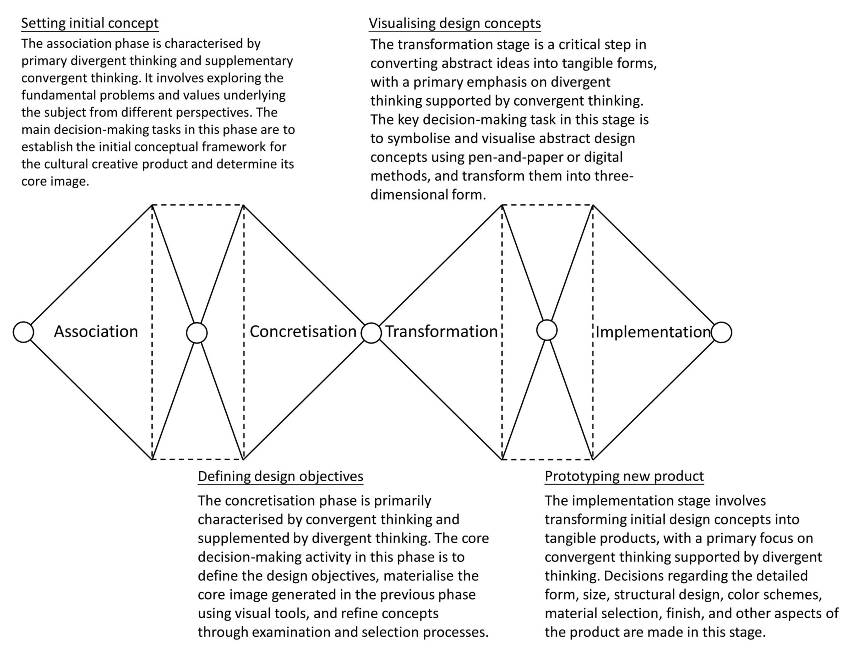 Setting initial concept
The association phase is characterised by primary divergent thinking and supplementary convergent thinking. It involves exploring the fundamental problems and values underlying the subject from different perspectives. The main decision-making tasks in this phase are to establish the initial conceptual framework for the cultural creative product and determine its core image.

Visualising design concepts
The transformation stage is a critical step in converting abstract ideas into tangible forms, with a primary emphasis on divergent thinking supported by convergent thinking. The key decision-making task in this stage is to symbolise and visualise abstract design concepts using pen-and-paper or digital methods, and transform them into three-dimensional form.

Association

Concretisation

Transformation

Implementation

Defining design objectives
The concretisation phase is primarily characterised by convergent thinking and supplemented by divergent thinking. The core decision-making activity in this phase is to define the design objectives, materialise the core image generated in the previous phase using visual tools, and refine concepts through examination and selection processes.

Prototyping new product
The implementation stage involves transforming initial design concepts into tangible products, with a primary focus on convergent thinking supported by divergent thinking. Decisions regarding the detailed form, size, structural design, color schemes, material selection, finish, and other aspects of the product are made in this stage.